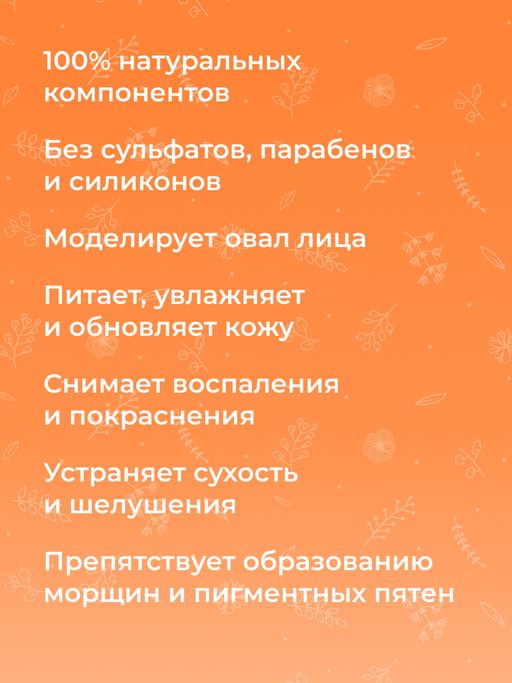 100% натуральных компонентов

Без сульфатов, парабенов и силиконов

Моделирует овал лица

Питает, увлажняет и обновляет кожу

Снимает воспаления и покраснения

Устраняет сухость и шелушения

Препятствует образованию морщин и пигментных пятен